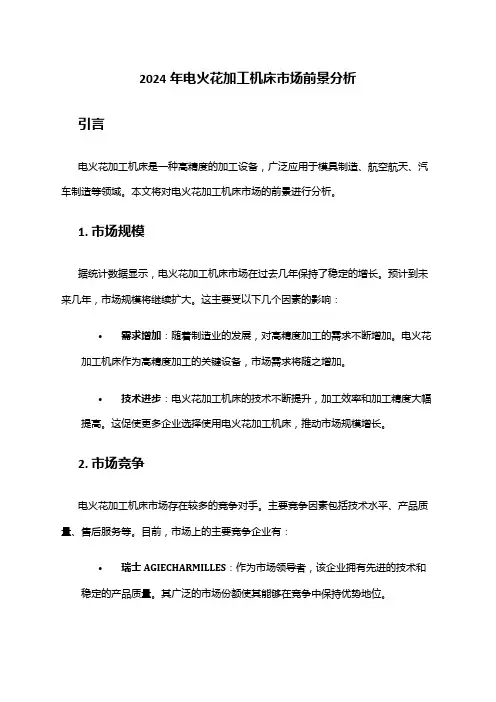 2024 年电火花加工机床市场前景分析

引言

电火花加工机床是一种高精度的加工设备，广泛应用于模具制造、航空航天、汽车制造等领域。本文将对电火花加工机床市场的前景进行分析。

1. 市场规模

据统计数据显示，电火花加工机床市场在过去几年保持了稳定的增长。预计到未来几年，市场规模将继续扩大。这主要受以下几个因素的影响：

• 需求增加：随着制造业的发展，对高精度加工的需求不断增加。电火花加工机床作为高精度加工的关键设备，市场需求将随之增加。

• 技术进步：电火花加工机床的技术不断提升，加工效率和加工精度大幅提高。这促使更多企业选择使用电火花加工机床，推动市场规模增长。

2. 市场竞争

电火花加工机床市场存在较多的竞争对手。主要竞争因素包括技术水平、产品质量、售后服务等。目前，市场上的主要竞争企业有：

• 瑞士 AGIECHARMILLES：作为市场领导者，该企业拥有先进的技术和稳定的产品质量。其广泛的市场份额使其能够在竞争中保持优势地位。